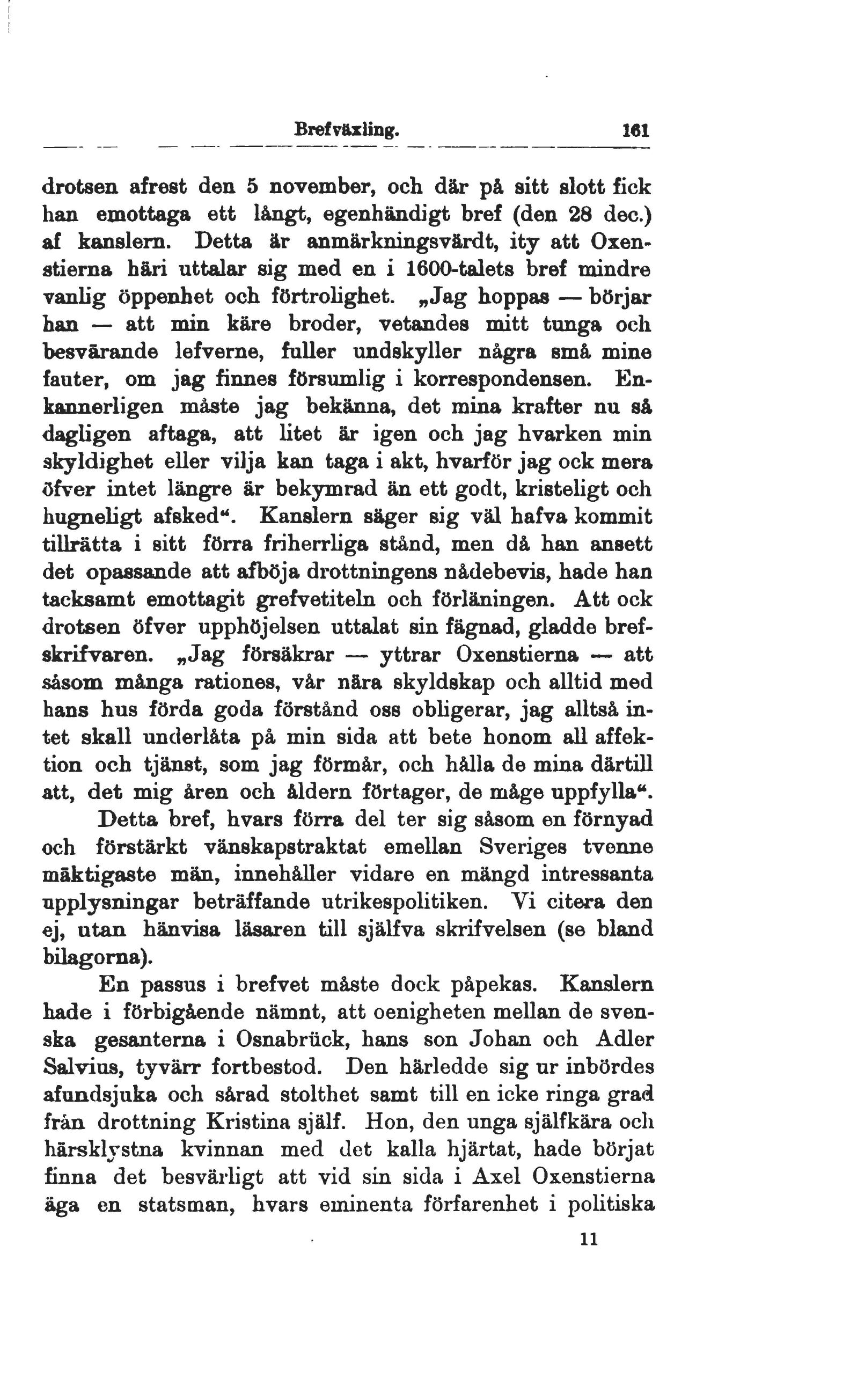 Brefväxling. 161

drotsen afrest den 5 november, och där på sitt slott fick han emottaga ett långt, egenhändigt bref (den 28 dec.) af kanslern. Detta är anmärkningsvärdt, ity att Oxenstierna häri uttalar sig med en i 1600-talets bref mindre vanlig öppenhet och förtrolighet. „Jag hoppas — börjar han — att min käre broder, vetandes mitt tunga och besvärande lefverne, fuller undskyller några små mine fauter, om jag finnes försumlig i korrespondensen. Enkannerligen måste jag bekänna, det mina krafter nu så dagligen aftaga, att litet är igen och jag hvarken min skyldighet eller vilja kan taga i akt, hvarför jag ock mera öfver intet längre är bekymrad än ett godt, kristeligt och hugneligt afsked“. Kanslern säger sig väl hafva kommit tillrätta i sitt förra friherrliga stånd, men då han ansett det opassande att afböja drottningens nådebevis, hade han tacksamt emottagit grefvetiteln och förläningen. Att ock drotsen öfver upphöjelsen uttalat sin fägnad, gladde brefskrifvaren. „Jag försäkrar — yttrar Oxenstierna — att såsom många rationes, vår nära skyldskap och alltid med hans hus förda goda förstånd oss obligerar, jag alltså intet skall underlåta på min sida att bete honom all affektion och tjänst, som jag förmår, och hålla de mina därtill att, det mig åren och åldern förtager, de måge uppfylla“.

Detta bref, hvars förra del ter sig såsom en förnyad och förstärkt vänskapstraktat emellan Sveriges tvenne mäktigaste män, innehåller vidare en mängd intressanta upplysningar beträffande utrikespolitiken. Vi citera den ej, utan hänvisa läsaren till själfva skrifvelsen (se bland bilagorna).

En passus i brefvet måste dock påpekas. Kanslern hade i förbigående nämnt, att oenigheten mellan de svenska gesanterna i Osnabrück, hans son Johan och Adler Salvius, tyvärr fortbestod. Den härledde sig ur inbördes afundsjuka och sårad stolthet samt till en icke ringa grad från drottning Kristina själf. Hon, den unga själfkära och härsklystna kvinnan med det kalla hjärtat, hade börjat finna det besvärligt att vid sin sida i Axel Oxenstierna äga en statsman, hvars eminenta förfarenhet i politiska

11